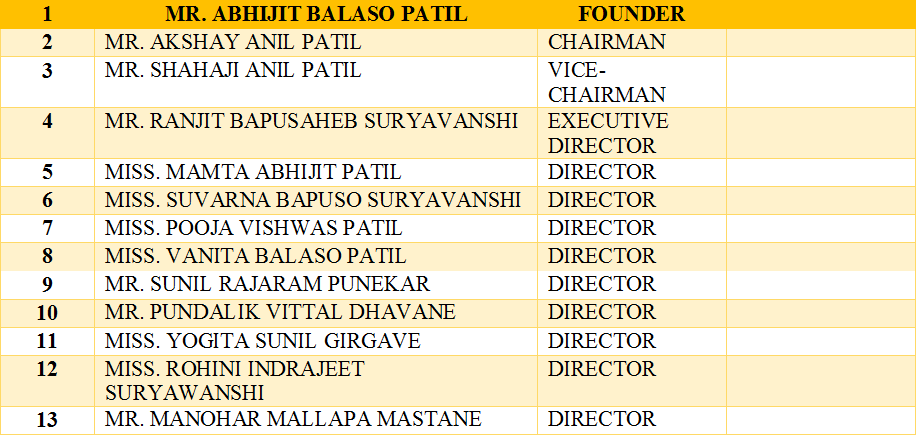 | 1 | MR. ABHIJIT BALASO PATIL | FOUNDER | |
|---|---|---|---|
| 2 | MR. AKSHAY ANIL PATIL | CHAIRMAN | |
| 3 | MR. SHAHAJI ANIL PATIL | VICE-CHAIRMAN | |
| 4 | MR. RANJIT BAPUSAHEB SURYAVANSHI | EXECUTIVE DIRECTOR | |
| 5 | MISS. MAMTA ABHIJIT PATIL | DIRECTOR | |
| 6 | MISS. SUVARNA BAPUSO SURYAVANSHI | DIRECTOR | |
| 7 | MISS. POOJA VISHWAS PATIL | DIRECTOR | |
| 8 | MISS. VANITA BALASO PATIL | DIRECTOR | |
| 9 | MR. SUNIL RAJARAM PUNEKAR | DIRECTOR | |
| 10 | MR. PUNDALIK VITTAL DHAVANE | DIRECTOR | |
| 11 | MISS. YOGITA SUNIL GIRGAVE | DIRECTOR | |
| 12 | MISS. ROHINI INDRAJEET SURYAWANSHI | DIRECTOR | |
| 13 | MR. MANOHAR MALLAPA MASTANE | DIRECTOR | |